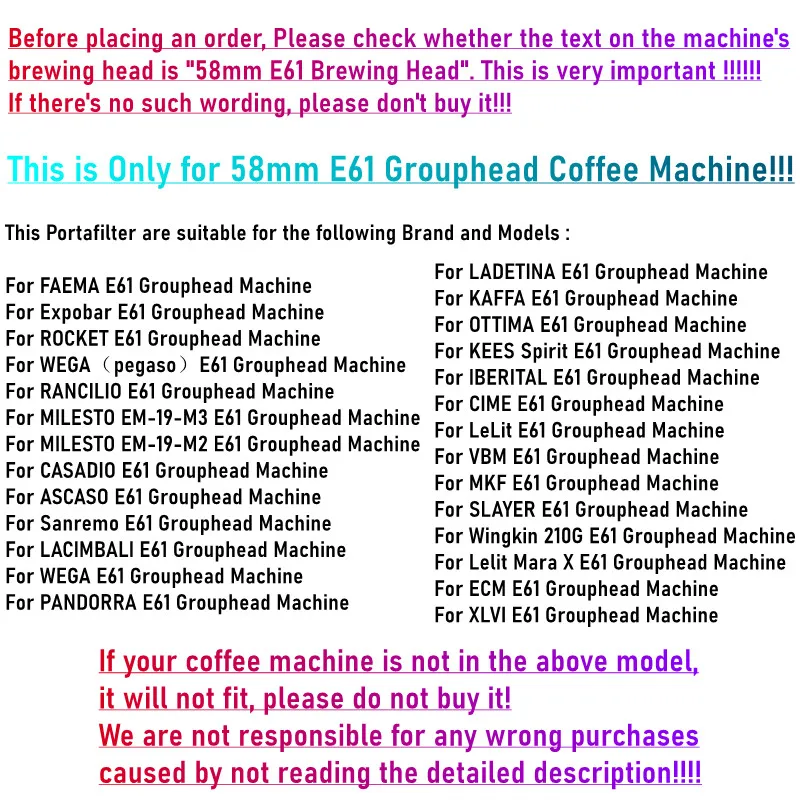 Before placing an order, Please check whether the text on the machine's brewing head is "58mm E61 Brewing Head". This is very important !!!!!!
If there's no such wording, please don't buy it!!!

This is Only for 58mm E61 Grouphead Coffee Machine!!!

This Portafilter are suitable for the following Brand and Models :

For FAEMA E61 Grouphead Machine
For Expobar E61 Grouphead Machine
For ROCKET E61 Grouphead Machine
For WEGA（pegaso）E61 Grouphead Machine
For RANCILIO E61 Grouphead Machine
For MILESTO EM-19-M3 E61 Grouphead Machine
For MILESTO EM-19-M2 E61 Grouphead Machine
For CASADIO E61 Grouphead Machine
For ASCASO E61 Grouphead Machine
For Sanremo E61 Grouphead Machine
For LACIMBALI E61 Grouphead Machine
For WEGA E61 Grouphead Machine
For PANDORRA E61 Grouphead Machine

For LADETINA E61 Grouphead Machine
For KAFFA E61 Grouphead Machine
For OTTIMA E61 Grouphead Machine
For KEES Spirit E61 Grouphead Machine
For IBERITAL E61 Grouphead Machine
For CIME E61 Grouphead Machine
For LeLit E61 Grouphead Machine
For VBM E61 Grouphead Machine
For MKF E61 Grouphead Machine
For SLAYER E61 Grouphead Machine
For Wingkin 210G E61 Grouphead Machine
For Lelit Mara X E61 Grouphead Machine
For ECM E61 Grouphead Machine
For XLVI E61 Grouphead Machine

If your coffee machine is not in the above model,
it will not fit, please do not buy it!
We are not responsible for any wrong purchases
caused by not reading the detailed description!!!!